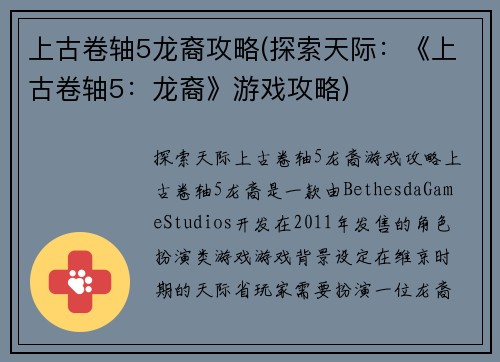 上古卷轴5龙裔攻略(探索天际：《上古卷轴5：龙裔》游戏攻略)

探索天际上古卷轴5龙裔游戏攻略上古卷轴5龙裔是一款由BethesdaGameStudios开发在2011年发售的角色扮演类游戏游戏背景设定在维京时期的天际省玩家需要扮演一位龙裔